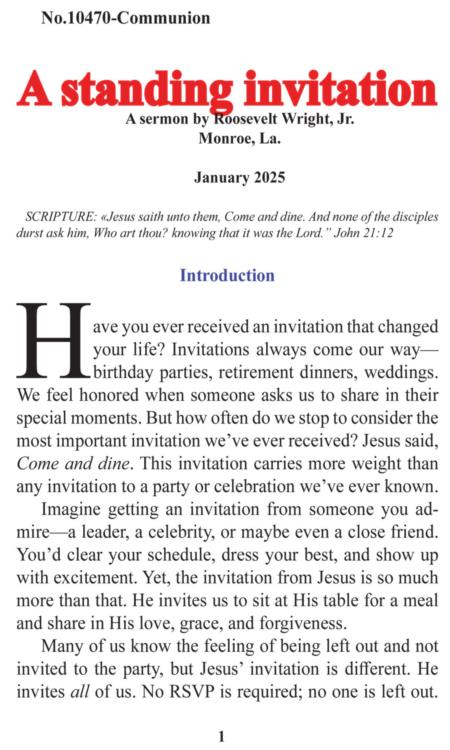 No.10470-Communion

A standing invitation

A sermon by Roosevelt Wright, Jr.
Monroe, La.

January 2025

SCRIPTURE: «Jesus saith unto them, Come and dine. And none of the disciples durst ask him, Who art thou? knowing that it was the Lord." John 21:12

Introduction

Have you ever received an invitation that changed your life? Invitations always come our way—birthday parties, retirement dinners, weddings. We feel honored when someone asks us to share in their special moments. But how often do we stop to consider the most important invitation we've ever received? Jesus said, Come and dine. This invitation carries more weight than any invitation to a party or celebration we've ever known.

Imagine getting an invitation from someone you admire—a leader, a celebrity, or maybe even a close friend. You'd clear your schedule, dress your best, and show up with excitement. Yet, the invitation from Jesus is so much more than that. He invites us to sit at His table for a meal and share in His love, grace, and forgiveness.

Many of us know the feeling of being left out and not invited to the party, but Jesus' invitation is different. He invites all of us. No RSVP is required; no one is left out.

1